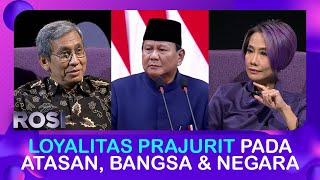 ROSI

LOYALITAS PRAJURIT PADA ATASAN, BANGSA & NEGARA